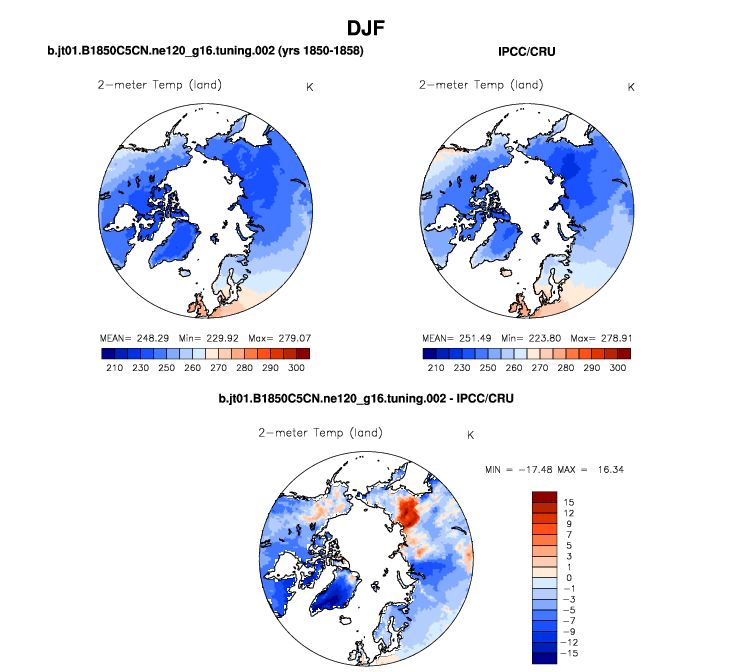 DJF

b.jt01.B1850C5CN.ne120_g16.tuning.002 (yrs 1850-1858)

2-meter Temp (land) K

MEAN= 248.29 Min= 229.92 Max= 279.07

210 230 250 260 270 280 290 300

IPCC/CRU

2-meter Temp (land) K

MEAN= 251.49 Min= 223.80 Max= 278.91

210 230 250 260 270 280 290 300

b.jt01.B1850C5CN.ne120_g16.tuning.002 - IPCC/CRU

2-meter Temp (land) K

MIN = -17.48 MAX = 16.34

15
12
9
7
5
3
1
0
-1
-3
-5
-7
-9
-12
-15